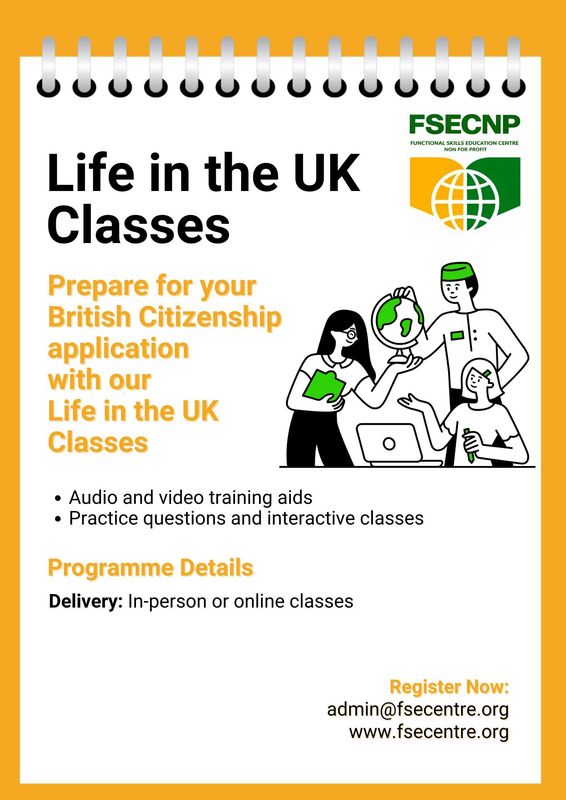 FSECNP
FUNCTIONAL SKILLS EDUCATION CENTRE
NON FOR PROFIT

Life in the UK Classes

Prepare for your British Citizenship application with our Life in the UK Classes

• Audio and video training aids
• Practice questions and interactive classes

Programme Details

Delivery: In-person or online classes

Register Now:
admin@fsecentre.org
www.fsecentre.org